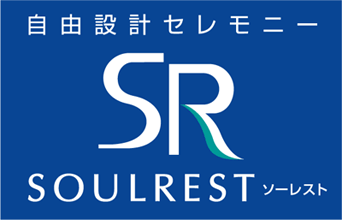 自由設計セレモニー

SR

SOULREST ソーレスト